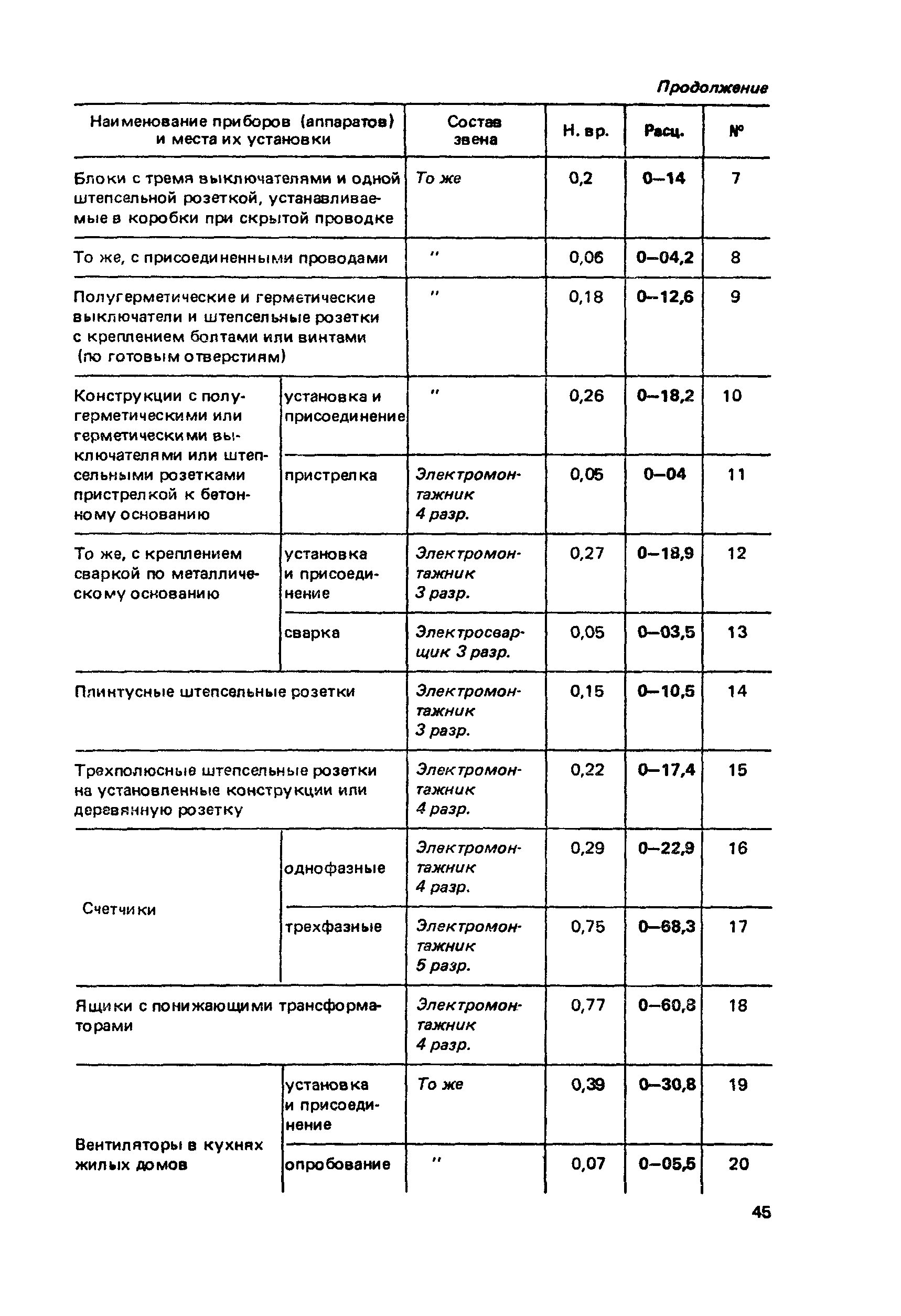 Продолжение

| Наименование приборов (аппаратов) и места их установки | | Состав звена | Н. вр. | Расц. | № |
|---|---|---|---|---|---|
| Блоки с тремя выключателями и одной штепсельной розеткой, устанавливаемые в коробки при скрытой проводке | | То же | 0,2 | 0–14 | 7 |
| То же, с присоединенными проводами | | " | 0,06 | 0–04,2 | 8 |
| Полугерметические и герметические выключатели и штепсельные розетки с креплением болтами или винтами (по готовым отверстиям) | | " | 0,18 | 0–12,6 | 9 |
| Конструкции с полугерметическими или герметическими выключателями или штепсельными розетками пристрелкой к бетонному основанию | установка и присоединение | " | 0,26 | 0–18,2 | 10 |
| | пристрелка | Электромонтажник 4 разр. | 0,05 | 0–04 | 11 |
| То же, с креплением сваркой по металлическому основанию | установка и присоединение | Электромонтажник 3 разр. | 0,27 | 0–18,9 | 12 |
| | сварка | Электросварщик 3 разр. | 0,05 | 0–03,5 | 13 |
| Плинтусные штепсельные розетки | | Электромонтажник 3 разр. | 0,15 | 0–10,5 | 14 |
| Трехполюсные штепсельные розетки на установленные конструкции или деревянную розетку | | Электромонтажник 4 разр. | 0,22 | 0–17,4 | 15 |
| Счетчики | однофазные | Электромонтажник 4 разр. | 0,29 | 0–22,9 | 16 |
| | трехфазные | Электромонтажник 5 разр. | 0,75 | 0–68,3 | 17 |
| Ящики с понижающими трансформаторами | | Электромонтажник 4 разр. | 0,77 | 0–60,8 | 18 |
| Вентиляторы в кухнях жилых домов | установка и присоединение | То же | 0,39 | 0–30,8 | 19 |
| | опробование | " | 0,07 | 0–05,5 | 20 |

45